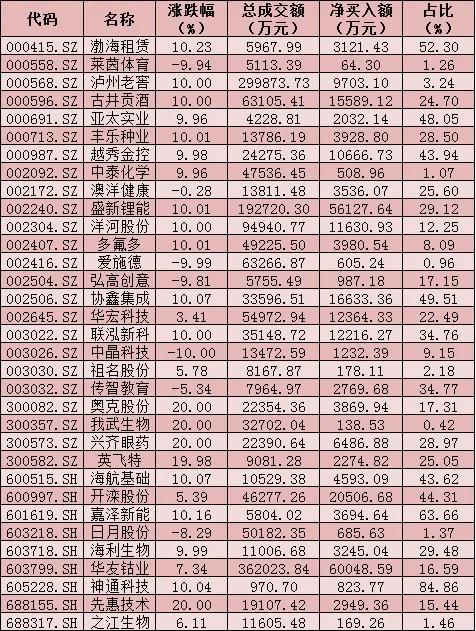 | 代码 | 名称 | 涨跌幅（%） | 总成交额（万元） | 净买入额（万元） | 占比（%） |
|---|---|---|---|---|---|
| 000415.SZ | 渤海租赁 | 10.23 | 5967.99 | 3121.43 | 52.30 |
| 000558.SZ | 莱茵体育 | -9.94 | 5113.39 | 64.30 | 1.26 |
| 000568.SZ | 泸州老窖 | 10.00 | 299873.73 | 9703.10 | 3.24 |
| 000596.SZ | 古井贡酒 | 10.00 | 63105.41 | 15589.12 | 24.70 |
| 000691.SZ | 亚太实业 | 9.96 | 4228.81 | 2032.14 | 48.05 |
| 000713.SZ | 丰乐种业 | 10.01 | 13786.19 | 3928.80 | 28.50 |
| 000987.SZ | 越秀金控 | 9.98 | 24275.36 | 10666.73 | 43.94 |
| 002092.SZ | 中泰化学 | 9.96 | 47536.45 | 508.96 | 1.07 |
| 002172.SZ | 澳洋健康 | -0.28 | 13811.48 | 3536.07 | 25.60 |
| 002240.SZ | 盛新锂能 | 10.01 | 192720.30 | 56127.64 | 29.12 |
| 002304.SZ | 洋河股份 | 10.00 | 94940.77 | 11630.93 | 12.25 |
| 002407.SZ | 多氟多 | 10.01 | 49225.50 | 3980.54 | 8.09 |
| 002416.SZ | 爱施德 | -9.99 | 63266.87 | 605.24 | 0.96 |
| 002504.SZ | 弘高创意 | -9.81 | 5755.49 | 987.18 | 17.15 |
| 002506.SZ | 协鑫集成 | 10.07 | 33596.51 | 16633.36 | 49.51 |
| 002645.SZ | 华宏科技 | 3.41 | 54972.94 | 12364.33 | 22.49 |
| 003022.SZ | 联泓新科 | 10.00 | 35148.72 | 12216.27 | 34.76 |
| 003026.SZ | 中晶科技 | -10.00 | 13472.59 | 1232.39 | 9.15 |
| 003030.SZ | 祖名股份 | 5.78 | 8167.87 | 178.11 | 2.18 |
| 003032.SZ | 传智教育 | -5.34 | 7964.97 | 2769.68 | 34.77 |
| 300082.SZ | 奥克股份 | 20.00 | 22354.36 | 3869.94 | 17.31 |
| 300357.SZ | 我武生物 | 20.00 | 32702.04 | 138.53 | 0.42 |
| 300573.SZ | 兴齐眼药 | 20.00 | 22390.64 | 6486.88 | 28.97 |
| 300582.SZ | 英飞特 | 19.98 | 9081.28 | 2274.82 | 25.05 |
| 600515.SH | 海航基础 | 10.07 | 10529.38 | 4593.09 | 43.62 |
| 600997.SH | 开滦股份 | 5.39 | 46277.26 | 20506.68 | 44.31 |
| 601619.SH | 嘉泽新能 | 10.16 | 5804.02 | 3694.64 | 63.66 |
| 603218.SH | 日月股份 | -8.29 | 50182.35 | 685.63 | 1.37 |
| 603718.SH | 海利生物 | 9.99 | 11006.68 | 3245.04 | 29.48 |
| 603799.SH | 华友钴业 | 7.34 | 362023.84 | 60048.59 | 16.59 |
| 605228.SH | 神通科技 | 10.04 | 970.70 | 823.77 | 84.86 |
| 688155.SH | 先惠技术 | 20.00 | 19107.42 | 2949.36 | 15.44 |
| 688317.SH | 之江生物 | 6.11 | 11605.48 | 169.26 | 1.46 |